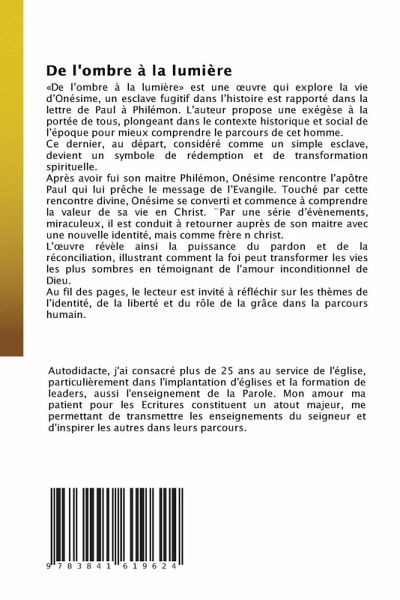 De l'ombre à la lumière

«De l'ombre à la lumière» est une œuvre qui explore la vie d'Onésime, un esclave fugitif dans l'histoire est rapporté dans la lettre de Paul à Philémon. L'auteur propose une exégèse à la portée de tous, plongeant dans le contexte historique et social de l'époque pour mieux comprendre le parcours de cet homme.
Ce dernier, au départ, considéré comme un simple esclave, devient un symbole de rédemption et de transformation spirituelle.
Après avoir fui son maitre Philémon, Onésime rencontre l'apôtre Paul qui lui prêche le message de l'Evangile. Touché par cette rencontre divine, Onésime se converti et commence à comprendre la valeur de sa vie en Christ. ¨Par une série d'évènements, miraculeux, il est conduit à retourner auprès de son maitre avec une nouvelle identité, mais comme frère n christ.
L'œuvre révèle ainsi la puissance du pardon et de la réconciliation, illustrant comment la foi peut transformer les vies les plus sombres en témoignant de l'amour inconditionnel de Dieu.
Au fil des pages, le lecteur est invité à réfléchir sur les thèmes de l'identité, de la liberté et du rôle de la grâce dans la parcours humain.

Autodidacte, j'ai consacré plus de 25 ans au service de l'église, particulièrement dans l'implantation d'églises et la formation de leaders, aussi l'enseignement de la Parole. Mon amour ma patient pour les Ecritures constituent un atout majeur, me permettant de transmettre les enseignements du seigneur et d'inspirer les autres dans leurs parcours.

9 783841 619624